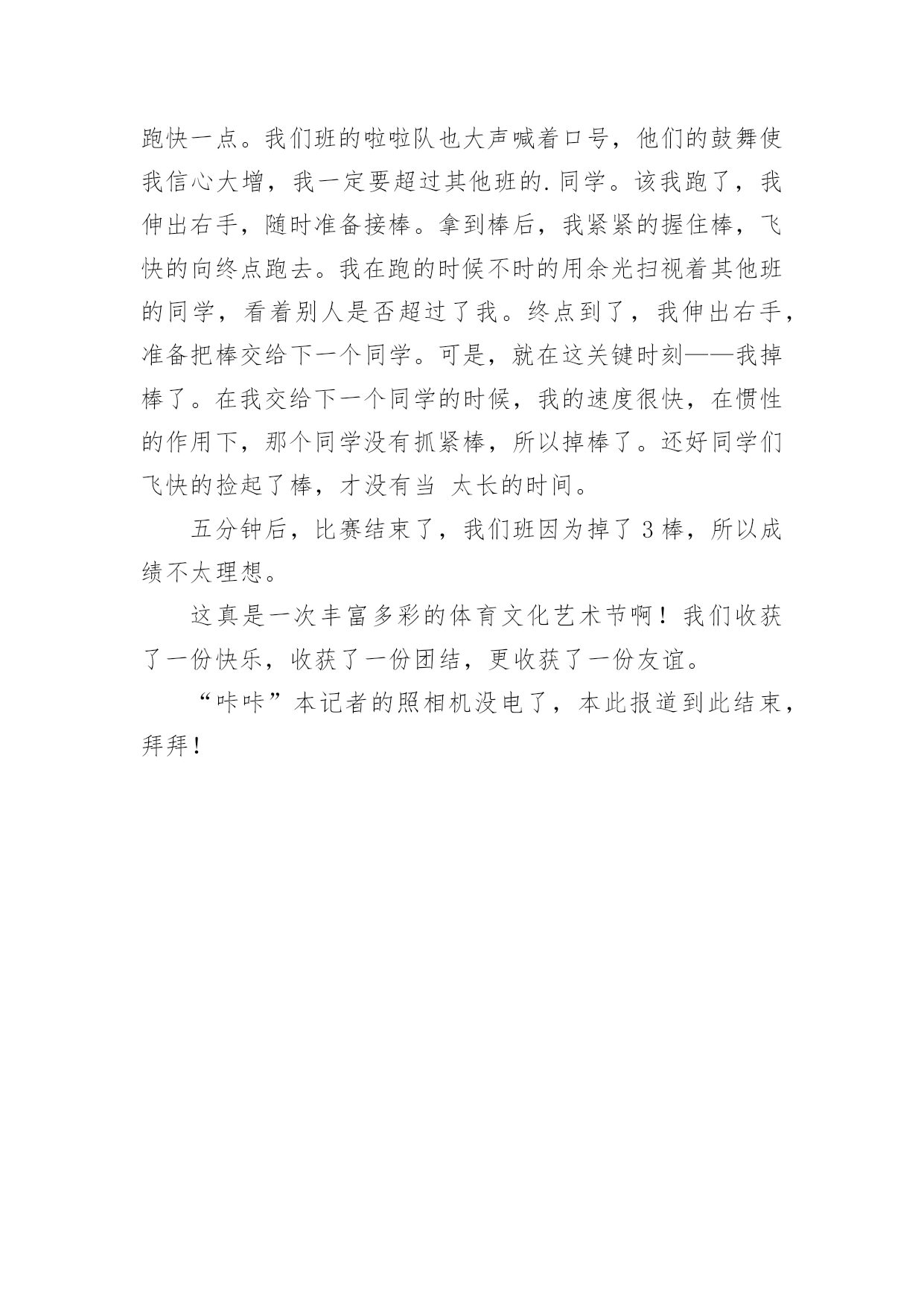 跑快一点。我们班的啦啦队也大声喊着口号，他们的鼓舞使我信心大增，我一定要超过其他班的.同学。该我跑了，我伸出右手，随时准备接棒。拿到棒后，我紧紧的握住棒，飞快的向终点跑去。我在跑的时候不时的用余光扫视着其他班的同学，看着别人是否超过了我。终点到了，我伸出右手，准备把棒交给下一个同学。可是，就在这关键时刻——我掉棒了。在我交给下一个同学的时候，我的速度很快，在惯性的作用下，那个同学没有抓紧棒，所以掉棒了。还好同学们飞快的捡起了棒，才没有当 太长的时间。

五分钟后，比赛结束了，我们班因为掉了 3 棒，所以成绩不太理想。

这真是一次丰富多彩的体育文化艺术节啊！我们收获了一份快乐，收获了一份团结，更收获了一份友谊。

“咔咔”本记者的照相机没电了，本此报道到此结束，拜拜！